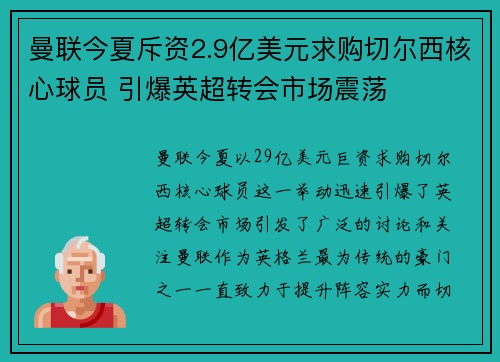 曼联今夏斥资2.9亿美元求购切尔西核心球员 引爆英超转会市场震荡

曼联今夏以29亿美元巨资求购切尔西核心球员这一举动迅速引爆了英超转会市场引发了广泛的讨论和关注曼联作为英格兰最为传统的豪门之一一直致力于提升阵容实力而切